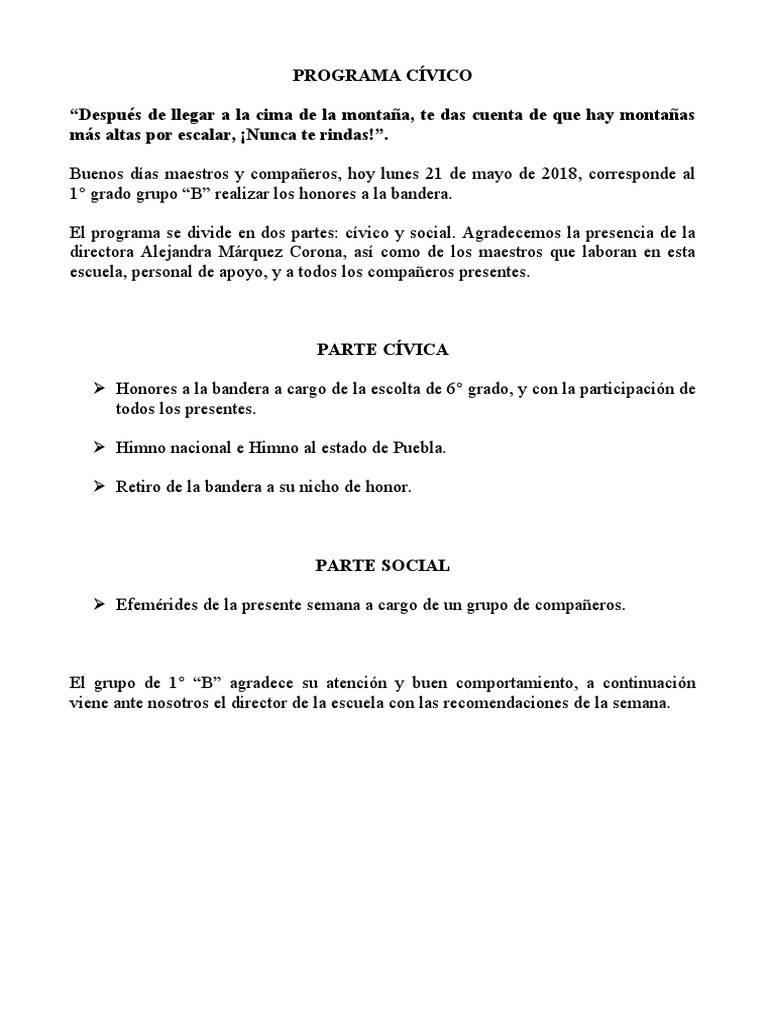 PROGRAMA CÍVICO

"Después de llegar a la cima de la montaña, te das cuenta de que hay montañas más altas por escalar, ¡Nunca te rindas!".

Buenos días maestros y compañeros, hoy lunes 21 de mayo de 2018, corresponde al 1° grado grupo "B" realizar los honores a la bandera.

El programa se divide en dos partes: cívico y social. Agradecemos la presencia de la directora Alejandra Márquez Corona, así como de los maestros que laboran en esta escuela, personal de apoyo, y a todos los compañeros presentes.

PARTE CÍVICA

➢ Honores a la bandera a cargo de la escolta de 6° grado, y con la participación de todos los presentes.

➢ Himno nacional e Himno al estado de Puebla.

➢ Retiro de la bandera a su nicho de honor.

PARTE SOCIAL

➢ Efemérides de la presente semana a cargo de un grupo de compañeros.

El grupo de 1° "B" agradece su atención y buen comportamiento, a continuación viene ante nosotros el director de la escuela con las recomendaciones de la semana.